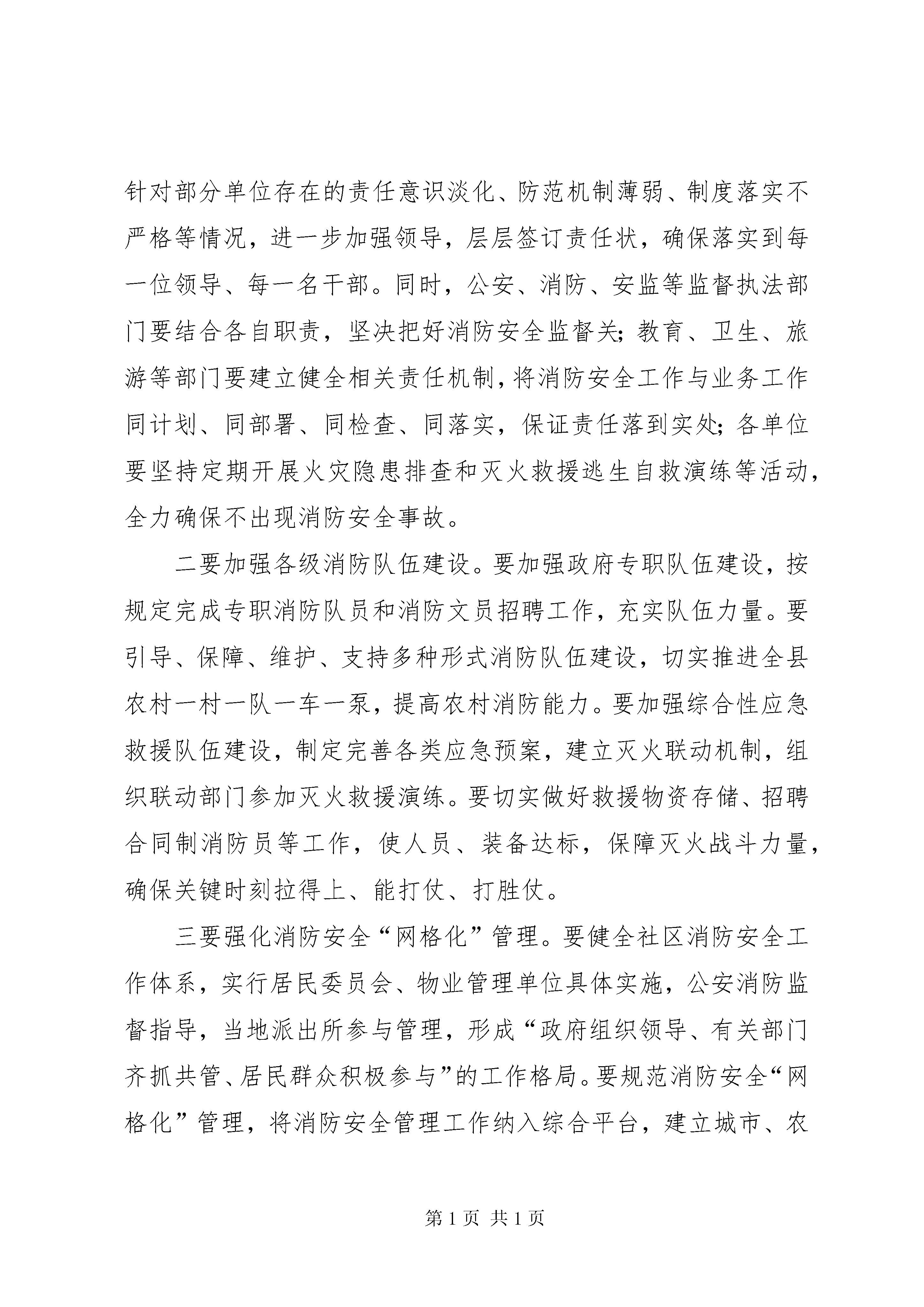 针对部分单位存在的责任意识淡化、防范机制薄弱、制度落实不严格等情况，进一步加强领导，层层签订责任状，确保落实到每一位领导、每一名干部。同时，公安、消防、安监等监督执法部门要结合各自职责，坚决把好消防安全监督关；教育、卫生、旅游等部门要建立健全相关责任机制，将消防安全工作与业务工作同计划、同部署、同检查、同落实，保证责任落到实处；各单位要坚持定期开展火灾隐患排查和灭火救援逃生自救演练等活动，全力确保不出现消防安全事故。

二要加强各级消防队伍建设。要加强政府专职队伍建设，按规定完成专职消防队员和消防文员招聘工作，充实队伍力量。要引导、保障、维护、支持多种形式消防队伍建设，切实推进全县农村一村一队一车一泵，提高农村消防能力。要加强综合性应急救援队伍建设，制定完善各类应急预案，建立灭火联动机制，组织联动部门参加灭火救援演练。要切实做好救援物资存储、招聘合同制消防员等工作，使人员、装备达标，保障灭火战斗力量，确保关键时刻拉得上、能打仗、打胜仗。

三要强化消防安全“网格化”管理。要健全社区消防安全工作体系，实行居民委员会、物业管理单位具体实施，公安消防监督指导，当地派出所参与管理，形成“政府组织领导、有关部门齐抓共管、居民群众积极参与”的工作格局。要规范消防安全“网格化”管理，将消防安全管理工作纳入综合平台，建立城市、农

第 1 页 共 1 页